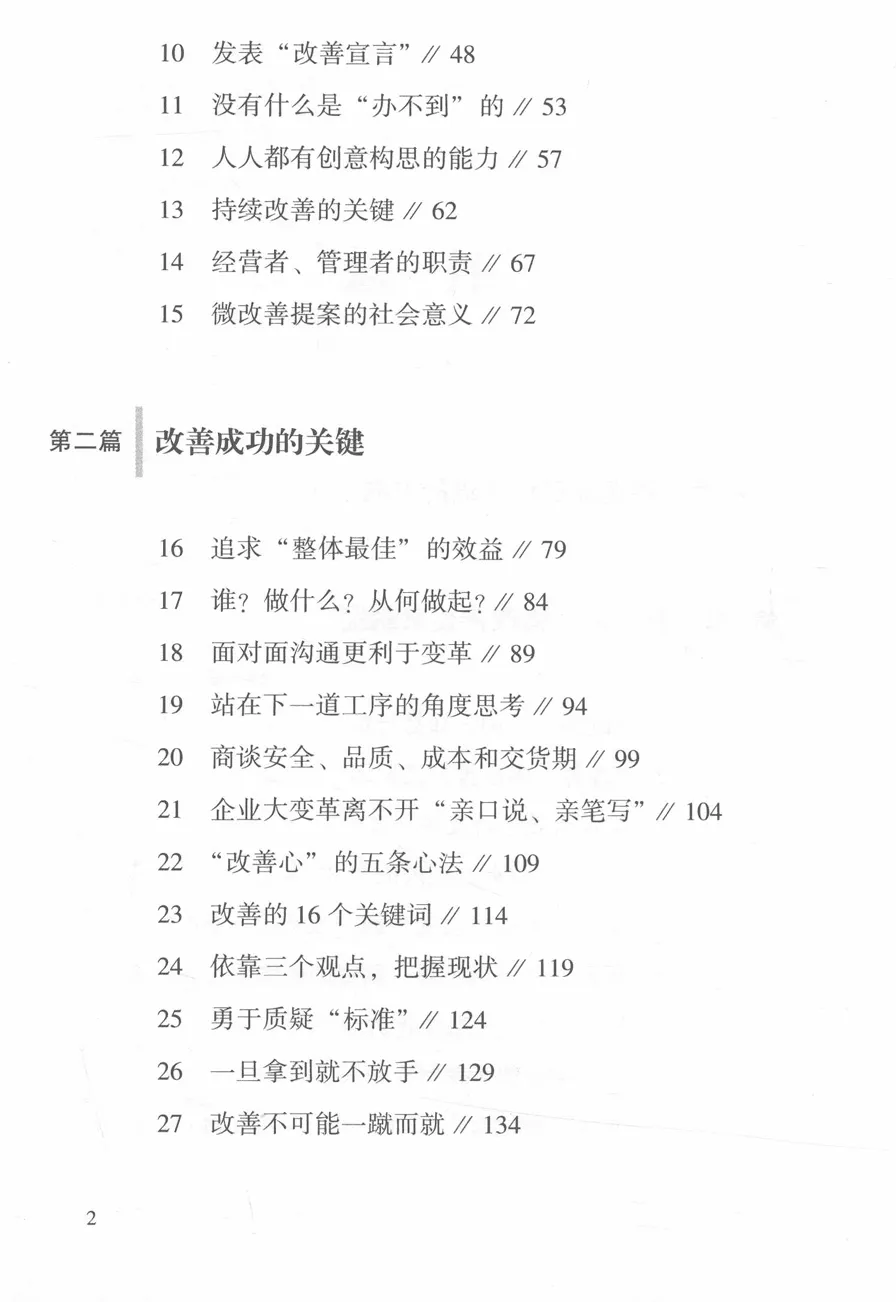 10 发表“改善宣言” // 48

11 没有什么是“办不到”的 // 53

12 人人都有创意构思的能力 // 57

13 持续改善的关键 // 62

14 经营者、管理者的职责 // 67

15 微改善提案的社会意义 // 72

第二篇 改善成功的关键

16 追求“整体最佳”的效益 // 79

17 谁？做什么？从何做起？// 84

18 面对面沟通更利于变革 // 89

19 站在下一道工序的角度思考 // 94

20 商谈安全、品质、成本和交货期 // 99

21 企业大变革离不开“亲口说、亲笔写” // 104

22 “改善心”的五条心法 // 109

23 改善的 16 个关键词 // 114

24 依靠三个观点，把握现状 // 119

25 勇于质疑“标准” // 124

26 一旦拿到就不放手 // 129

27 改善不可能一蹴而就 // 134

2